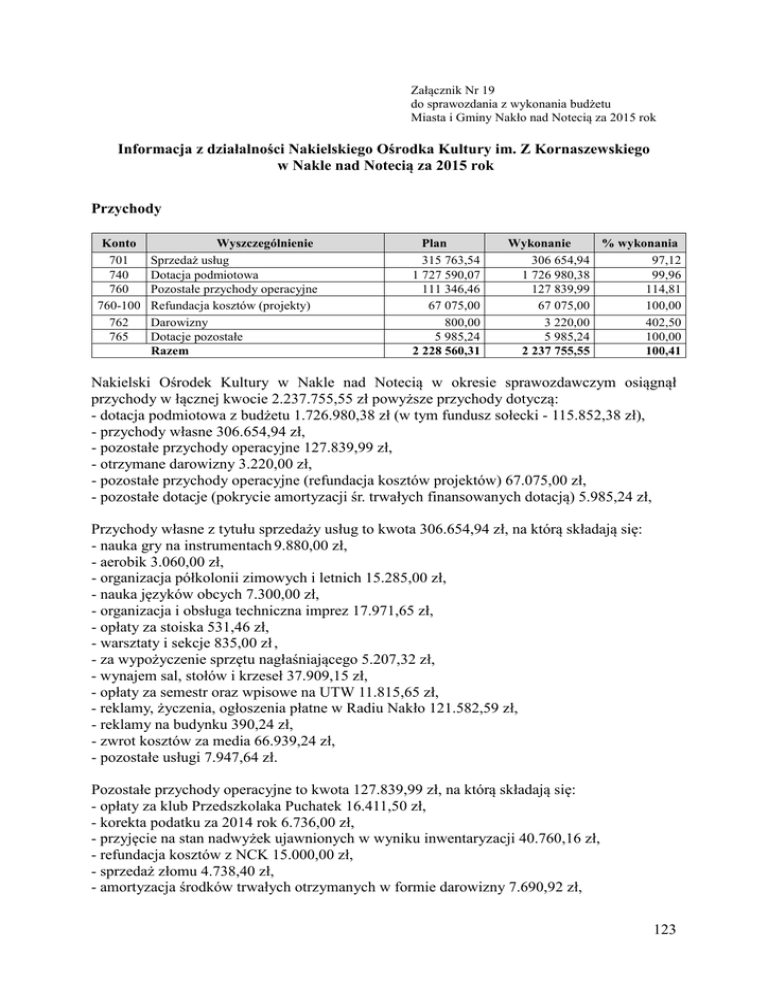 Załącznik Nr 19
do sprawozdania z wykonania budżetu
Miasta i Gminy Nakło nad Notecią za 2015 rok

Informacja z działalności Nakielskiego Ośrodka Kultury im. Z Kornaszewskiego w Nakle nad Notecią za 2015 rok

Przychody

| Konto | Wyszczególnienie | Plan | Wykonanie | % wykonania |
|---|---|---|---|---|
| 701 | Sprzedaż usług | 315 763,54 | 306 654,94 | 97,12 |
| 740 | Dotacja podmiotowa | 1 727 590,07 | 1 726 980,38 | 99,96 |
| 760 | Pozostałe przychody operacyjne | 111 346,46 | 127 839,99 | 114,81 |
| 760-100 | Refundacja kosztów (projekty) | 67 075,00 | 67 075,00 | 100,00 |
| 762 | Darowizny | 800,00 | 3 220,00 | 402,50 |
| 765 | Dotacje pozostałe | 5 985,24 | 5 985,24 | 100,00 |
| | Razem | 2 228 560,31 | 2 237 755,55 | 100,41 |

Nakielski Ośrodek Kultury w Nakle nad Notecią w okresie sprawozdawczym osiągnął przychody w łącznej kwocie 2.237.755,55 zł powyższe przychody dotyczą:
- dotacja podmiotowa z budżetu 1.726.980,38 zł (w tym fundusz sołecki - 115.852,38 zł),
- przychody własne 306.654,94 zł,
- pozostałe przychody operacyjne 127.839,99 zł,
- otrzymane darowizny 3.220,00 zł,
- pozostałe przychody operacyjne (refundacja kosztów projektów) 67.075,00 zł,
- pozostałe dotacje (pokrycie amortyzacji śr. trwałych finansowanych dotacją) 5.985,24 zł,

Przychody własne z tytułu sprzedaży usług to kwota 306.654,94 zł, na którą składają się:
- nauka gry na instrumentach 9.880,00 zł,
- aerobik 3.060,00 zł,
- organizacja półkolonii zimowych i letnich 15.285,00 zł,
- nauka języków obcych 7.300,00 zł,
- organizacja i obsługa techniczna imprez 17.971,65 zł,
- opłaty za stoiska 531,46 zł,
- warsztaty i sekcje 835,00 zł,
- za wypożyczenie sprzętu nagłaśniającego 5.207,32 zł,
- wynajem sal, stołów i krzeseł 37.909,15 zł,
- opłaty za semestr oraz wpisowe na UTW 11.815,65 zł,
- reklamy, życzenia, ogłoszenia płatne w Radiu Nakło 121.582,59 zł,
- reklamy na budynku 390,24 zł,
- zwrot kosztów za media 66.939,24 zł,
- pozostałe usługi 7.947,64 zł.

Pozostałe przychody operacyjne to kwota 127.839,99 zł, na którą składają się:
- opłaty za klub Przedszkolaka Puchatek 16.411,50 zł,
- korekta podatku za 2014 rok 6.736,00 zł,
- przyjęcie na stan nadwyżek ujawnionych w wyniku inwentaryzacji 40.760,16 zł,
- refundacja kosztów z NCK 15.000,00 zł,
- sprzedaż złomu 4.738,40 zł,
- amortyzacja środków trwałych otrzymanych w formie darowizny 7.690,92 zł,

123